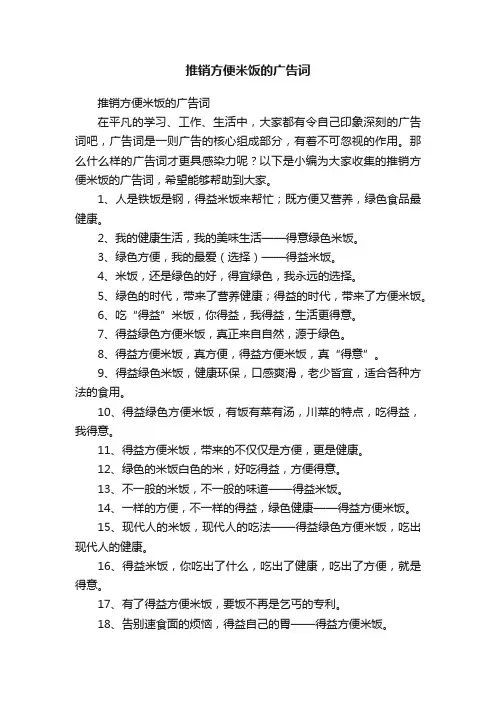 推销方便米饭的广告词

推销方便米饭的广告词

在平凡的学习、工作、生活中，大家都有令自己印象深刻的广告词吧，广告词是一则广告的核心组成部分，有着不可忽视的作用。那么什么样的广告词才更具感染力呢？以下是小编为大家收集的推销方便米饭的广告词，希望能够帮助到大家。

1、人是铁饭是钢，得益米饭来帮忙；既方便又营养，绿色食品最健康。

2、我的健康生活，我的美味生活——得意绿色米饭。

3、绿色方便，我的最爱（选择）——得益米饭。

4、米饭，还是绿色的好，得宜绿色，我永远的选择。

5、绿色的时代，带来了营养健康；得益的时代，带来了方便米饭。

6、吃“得益”米饭，你得益，我得益，生活更得意。

7、得益绿色方便米饭，真正来自自然，源于绿色。

8、得益方便米饭，真方便，得益方便米饭，真“得意”。

9、得益绿色米饭，健康环保，口感爽滑，老少皆宜，适合各种方法的食用。

10、得益绿色方便米饭，有饭有菜有汤，川菜的特点，吃得益，我得意。

11、得益方便米饭，带来的不仅仅是方便，更是健康。

12、绿色的米饭白色的米，好吃得益，方便得意。

13、不一般的米饭，不一般的味道——得益米饭。

14、一样的方便，不一样的得益，绿色健康——得益方便米饭。

15、现代人的米饭，现代人的吃法——得益绿色方便米饭，吃出现代人的健康。

16、得益米饭，你吃出了什么，吃出了健康，吃出了方便，就是得意。

17、有了得益方便米饭，要饭不再是乞丐的专利。

18、告别速食面的烦恼，得益自己的胃——得益方便米饭。